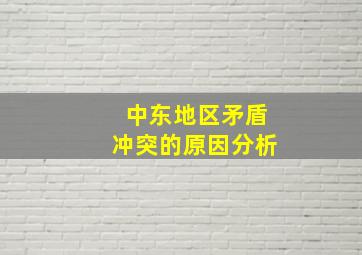 中东地区矛盾
冲突的原因分析